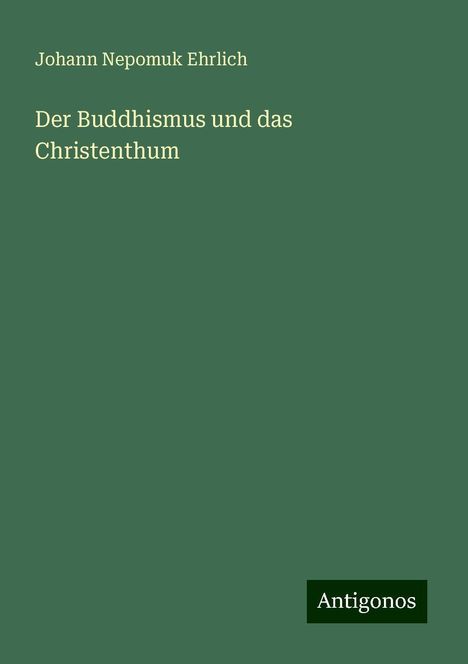 Johann Nepomuk Ehrlich

Der Buddhismus und das Christenthum

Antigonos